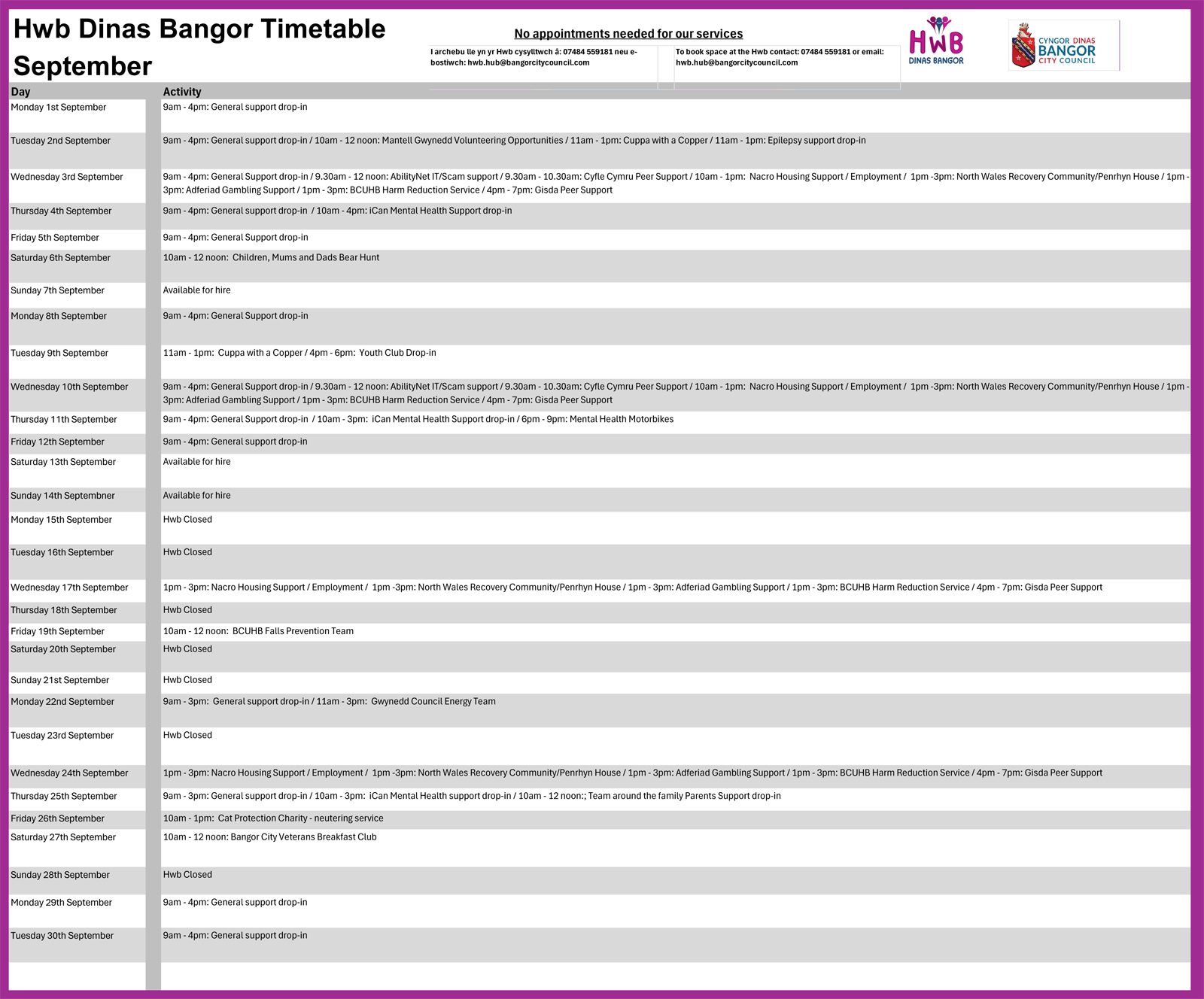 Hwb Dinas Bangor Timetable September

No appointments needed for our services

I archebu lle yn yr Hwb cysylltwch â: 07484 559181 neu e-bostiwch: hwb.hub@bangorcitycouncil.com

To book space at the Hwb contact: 07484 559181 or email: hwb.hub@bangorcitycouncil.com

HWB DINAS BANGOR

CYNGOR DINAS BANGOR CITY COUNCIL

| Day | Activity |
|---|---|
| Monday 1st September | 9am - 4pm: General support drop-in |
| Tuesday 2nd September | 9am - 4pm: General support drop-in / 10am - 12 noon: Mantell Gwynedd Volunteering Opportunities / 11am - 1pm: Cuppa with a Copper / 11am - 1pm: Epilepsy support drop-in |
| Wednesday 3rd September | 9am - 4pm: General Support drop-in / 9.30am - 12 noon: AbilityNet IT/Scam support / 9.30am - 10.30am: Cyfle Cymru Peer Support / 10am - 1pm: Nacro Housing Support / Employment / 1pm -3pm: North Wales Recovery Community/Penrhyn House / 1pm - 3pm: Adferiad Gambling Support / 1pm - 3pm: BCUHB Harm Reduction Service / 4pm - 7pm: Gisda Peer Support |
| Thursday 4th September | 9am - 4pm: General support drop-in / 10am - 4pm: iCan Mental Health Support drop-in |
| Friday 5th September | 9am - 4pm: General Support drop-in |
| Saturday 6th September | 10am - 12 noon: Children, Mums and Dads Bear Hunt |
| Sunday 7th September | Available for hire |
| Monday 8th September | 9am - 4pm: General Support drop-in |
| Tuesday 9th September | 11am - 1pm: Cuppa with a Copper / 4pm - 6pm: Youth Club Drop-in |
| Wednesday 10th September | 9am - 4pm: General Support drop-in / 9.30am - 12 noon: AbilityNet IT/Scam support / 9.30am - 10.30am: Cyfle Cymru Peer Support / 10am - 1pm: Nacro Housing Support / Employment / 1pm -3pm: North Wales Recovery Community/Penrhyn House / 1pm - 3pm: Adferiad Gambling Support / 1pm - 3pm: BCUHB Harm Reduction Service / 4pm - 7pm: Gisda Peer Support |
| Thursday 11th September | 9am - 4pm: General Support drop-in / 10am - 3pm: iCan Mental Health Support drop-in / 6pm - 9pm: Mental Health Motorbikes |
| Friday 12th September | 9am - 4pm: General support drop-in |
| Saturday 13th September | Available for hire |
| Sunday 14th Septembner | Available for hire |
| Monday 15th September | Hwb Closed |
| Tuesday 16th September | Hwb Closed |
| Wednesday 17th September | 1pm - 3pm: Nacro Housing Support / Employment / 1pm -3pm: North Wales Recovery Community/Penrhyn House / 1pm - 3pm: Adferiad Gambling Support / 1pm - 3pm: BCUHB Harm Reduction Service / 4pm - 7pm: Gisda Peer Support |
| Thursday 18th September | Hwb Closed |
| Friday 19th September | 10am - 12 noon: BCUHB Falls Prevention Team |
| Saturday 20th September | Hwb Closed |
| Sunday 21st September | Hwb Closed |
| Monday 22nd September | 9am - 3pm: General support drop-in / 11am - 3pm: Gwynedd Council Energy Team |
| Tuesday 23rd September | Hwb Closed |
| Wednesday 24th September | 1pm - 3pm: Nacro Housing Support / Employment / 1pm -3pm: North Wales Recovery Community/Penrhyn House / 1pm - 3pm: Adferiad Gambling Support / 1pm - 3pm: BCUHB Harm Reduction Service / 4pm - 7pm: Gisda Peer Support |
| Thursday 25th September | 9am - 3pm: General support drop-in / 10am - 3pm: iCan Mental Health support drop-in / 10am - 12 noon:; Team around the family Parents Support drop-in |
| Friday 26th September | 10am - 1pm: Cat Protection Charity - neutering service |
| Saturday 27th September | 10am - 12 noon: Bangor City Veterans Breakfast Club |
| Sunday 28th September | Hwb Closed |
| Monday 29th September | 9am - 4pm: General support drop-in |
| Tuesday 30th September | 9am - 4pm: General support drop-in |